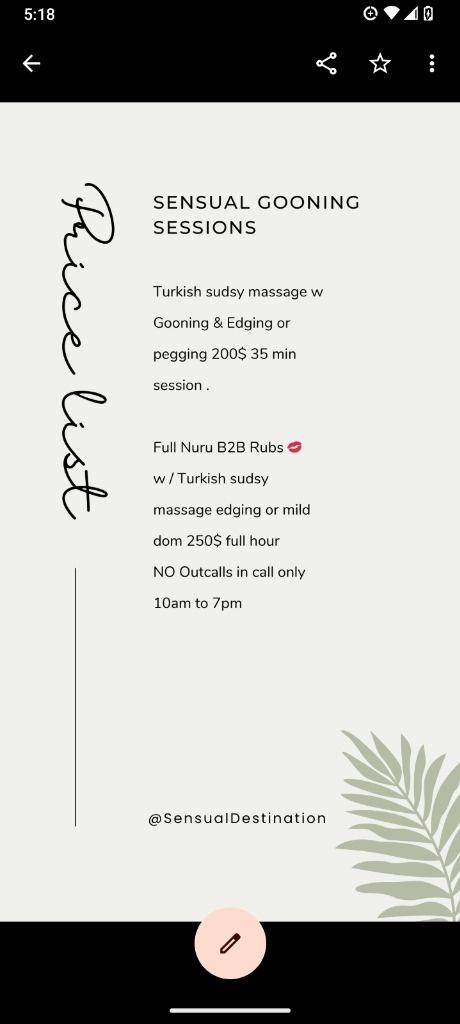 5:18

Price list

SENSUAL GOONING SESSIONS

Turkish sudsy massage w Gooning & Edging or pegging 200$ 35 min session .

Full Nuru B2B Rubs 💋 w / Turkish sudsy massage edging or mild dom 250$ full hour NO Outcalls in call only 10am to 7pm

@SensualDestination